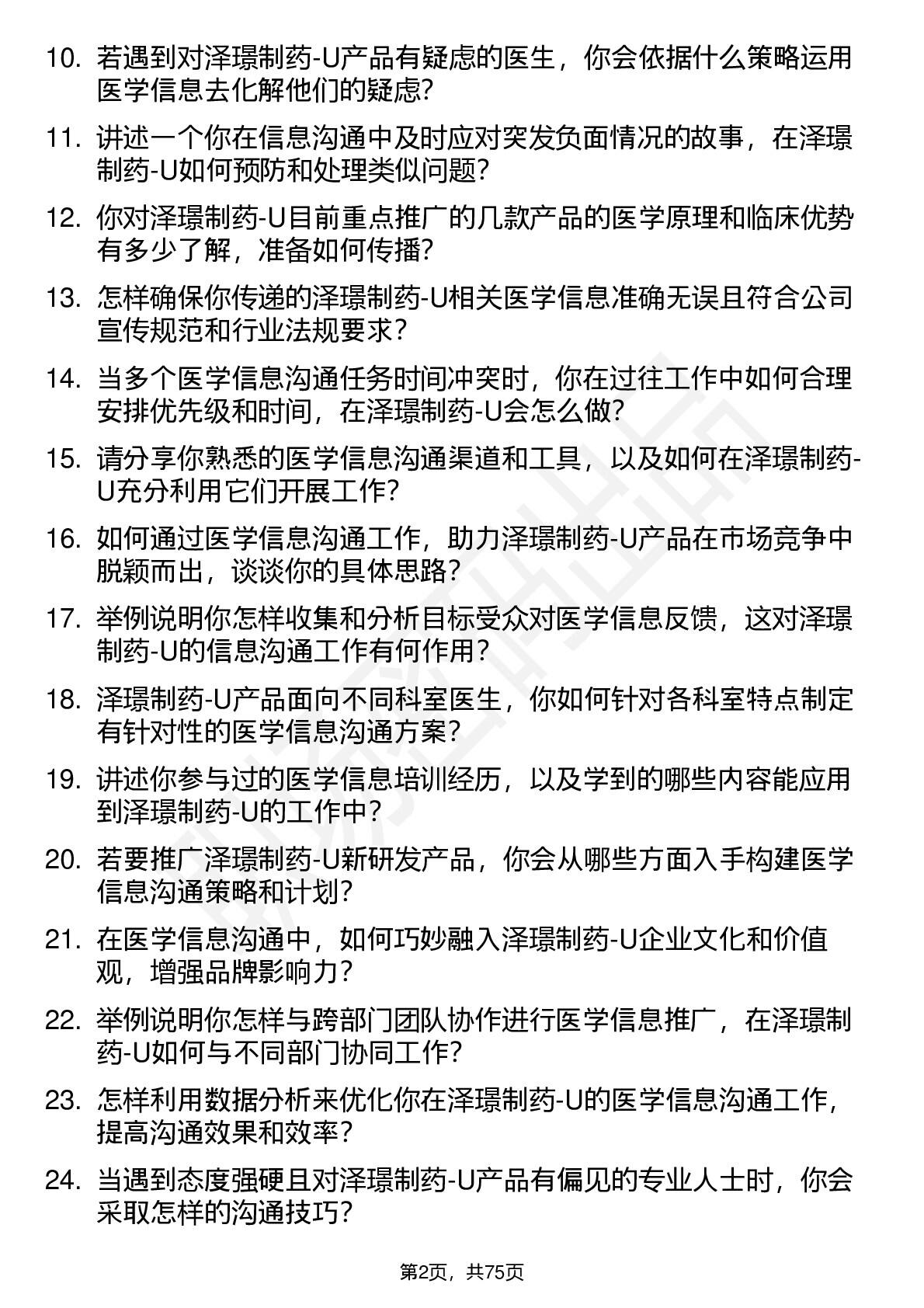 10. 若遇到对泽璟制药-U产品有疑虑的医生，你会依据什么策略运用医学信息去化解他们的疑虑?

11. 讲述一个你在信息沟通中及时应对突发负面情况的故事，在泽璟制药-U如何预防和处理类似问题?

12. 你对泽璟制药-U目前重点推广的几款产品的医学原理和临床优势有多少了解，准备如何传播?

13. 怎样确保你传递的泽璟制药-U相关医学信息准确无误且符合公司宣传规范和行业法规要求?

14. 当多个医学信息沟通任务时间冲突时，你在过往工作中如何合理安排优先级和时间，在泽璟制药-U会怎么做?

15. 请分享你熟悉的医学信息沟通渠道和工具，以及如何在泽璟制药-U充分利用它们开展工作?

16. 如何通过医学信息沟通工作，助力泽璟制药-U产品在市场竞争中脱颖而出，谈谈你的具体思路?

17. 举例说明你怎样收集和分析目标受众对医学信息反馈，这对泽璟制药-U的信息沟通工作有何作用?

18. 泽璟制药-U产品面向不同科室医生，你如何针对各科室特点制定有针对性的医学信息沟通方案?

19. 讲述你参与过的医学信息培训经历，以及学到的哪些内容能应用到泽璟制药-U的工作中?

20. 若要推广泽璟制药-U新研发产品，你会从哪些方面入手构建医学信息沟通策略和计划?

21. 在医学信息沟通中，如何巧妙融入泽璟制药-U企业文化和价值观，增强品牌影响力?

22. 举例说明你怎样与跨部门团队协作进行医学信息推广，在泽璟制药-U如何与不同部门协同工作?

23. 怎样利用数据分析来优化你在泽璟制药-U的医学信息沟通工作，提高沟通效果和效率?

24. 当遇到态度强硬且对泽璟制药-U产品有偏见的专业人士时，你会采取怎样的沟通技巧?

第2页，共75页